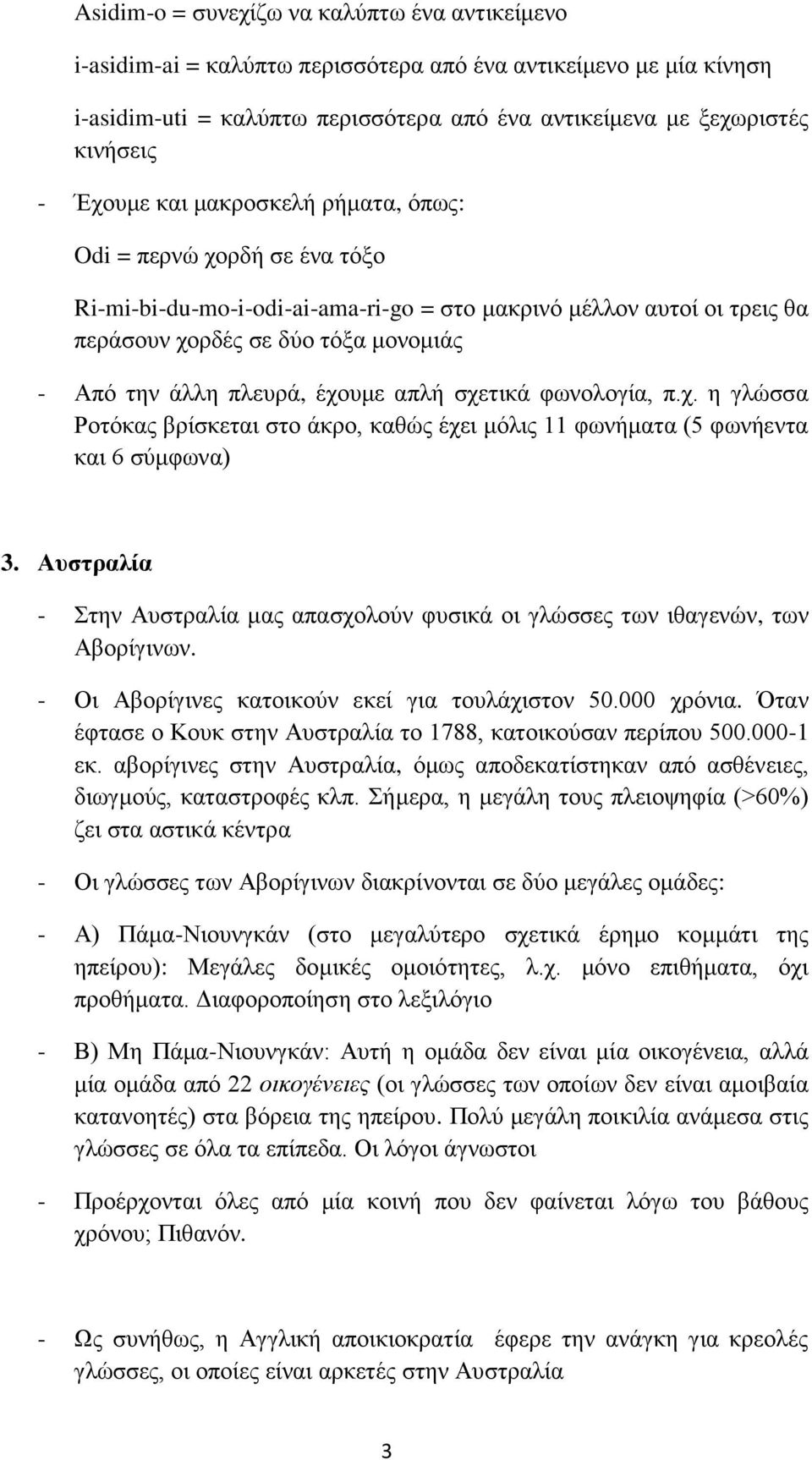 Asidim-o = συνεχίζω να καλύπτω ένα αντικείμενο

i-asidim-ai = καλύπτω περισσότερα από ένα αντικείμενο με μία κίνηση

i-asidim-uti = καλύπτω περισσότερα από ένα αντικείμενα με ξεχωριστές κινήσεις

- Έχουμε και μακροσκελή ρήματα, όπως:

Odi = περνώ χορδή σε ένα τόξο

Ri-mi-bi-du-mo-i-odi-ai-ama-ri-go = στο μακρινό μέλλον αυτοί οι τρεις θα περάσουν χορδές σε δύο τόξα μονομιάς

- Από την άλλη πλευρά, έχουμε απλή σχετικά φωνολογία, π.χ. η γλώσσα Ροτόκας βρίσκεται στο άκρο, καθώς έχει μόλις 11 φωνήματα (5 φωνήεντα και 6 σύμφωνα)

3. Αυστραλία

- Στην Αυστραλία μας απασχολούν φυσικά οι γλώσσες των ιθαγενών, των Αβορίγινων.

- Οι Αβορίγινες κατοικούν εκεί για τουλάχιστον 50.000 χρόνια. Όταν έφτασε ο Κουκ στην Αυστραλία το 1788, κατοικούσαν περίπου 500.000-1 εκ. αβορίγινες στην Αυστραλία, όμως αποδεκατίστηκαν από ασθένειες, διωγμούς, καταστροφές κλπ. Σήμερα, η μεγάλη τους πλειοψηφία (>60%) ζει στα αστικά κέντρα

- Οι γλώσσες των Αβορίγινων διακρίνονται σε δύο μεγάλες ομάδες:

- Α) Πάμα-Νιουνγκάν (στο μεγαλύτερο σχετικά έρημο κομμάτι της ηπείρου): Μεγάλες δομικές ομοιότητες, λ.χ. μόνο επιθήματα, όχι προθήματα. Διαφοροποίηση στο λεξιλόγιο

- Β) Μη Πάμα-Νιουνγκάν: Αυτή η ομάδα δεν είναι μία οικογένεια, αλλά μία ομάδα από 22 οικογένειες (οι γλώσσες των οποίων δεν είναι αμοιβαία κατανοητές) στα βόρεια της ηπείρου. Πολύ μεγάλη ποικιλία ανάμεσα στις γλώσσες σε όλα τα επίπεδα. Οι λόγοι άγνωστοι

- Προέρχονται όλες από μία κοινή που δεν φαίνεται λόγω του βάθους χρόνου; Πιθανόν.

- Ως συνήθως, η Αγγλική αποικιοκρατία έφερε την ανάγκη για κρεολές γλώσσες, οι οποίες είναι αρκετές στην Αυστραλία

3